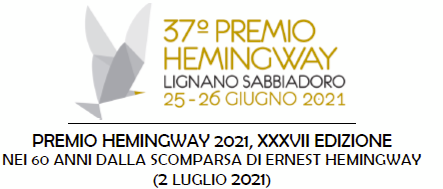 37º PREMIO HEMINGWAY
LIGNANO SABBIADORO
25 - 26 GIUGNO 2021

PREMIO HEMINGWAY 2021, XXXVII EDIZIONE
NEI 60 ANNI DALLA SCOMPARSA DI ERNEST HEMINGWAY
(2 LUGLIO 2021)